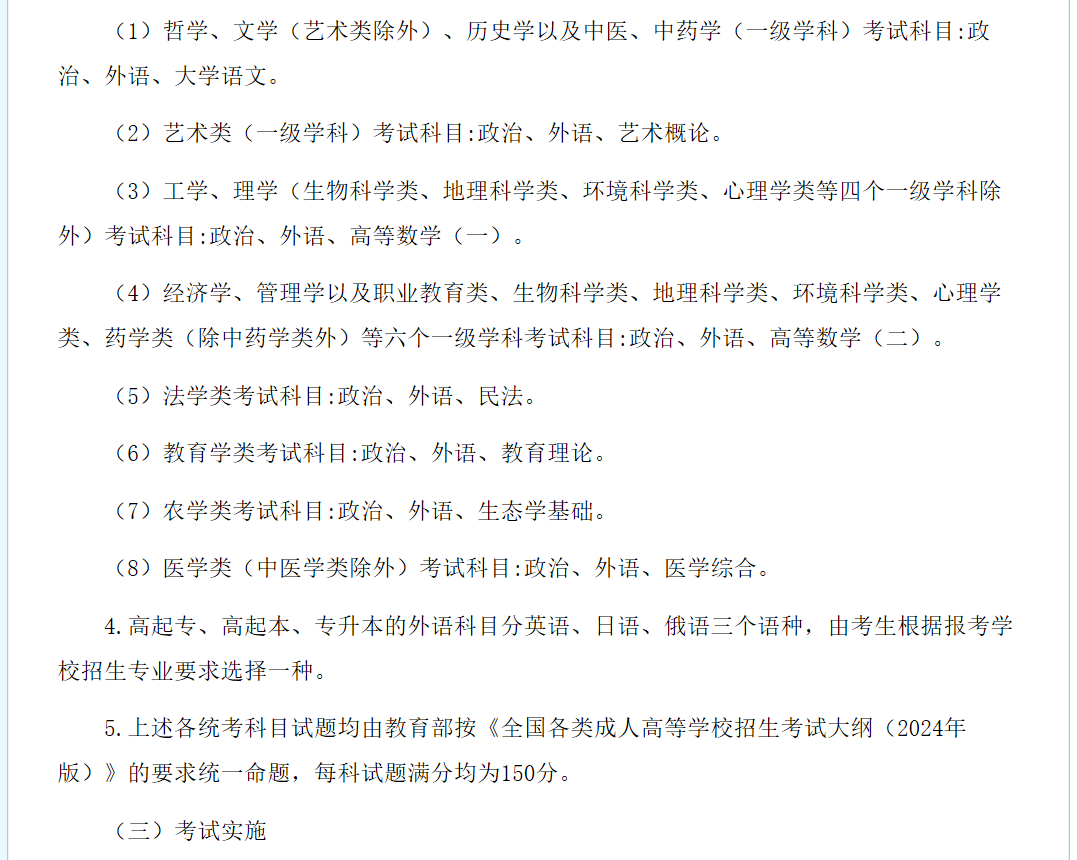 （1）哲学、文学（艺术类除外）、历史学以及中医、中药学（一级学科）考试科目:政治、外语、大学语文。

（2）艺术类（一级学科）考试科目:政治、外语、艺术概论。

（3）工学、理学（生物科学类、地理科学类、环境科学类、心理学类等四个一级学科除外）考试科目:政治、外语、高等数学（一）。

（4）经济学、管理学以及职业教育类、生物科学类、地理科学类、环境科学类、心理学类、药学类（除中药学类外）等六个一级学科考试科目:政治、外语、高等数学（二）。

（5）法学类考试科目:政治、外语、民法。

（6）教育学类考试科目:政治、外语、教育理论。

（7）农学类考试科目:政治、外语、生态学基础。

（8）医学类（中医学类除外）考试科目:政治、外语、医学综合。

4.高起专、高起本、专升本的外语科目分英语、日语、俄语三个语种，由考生根据报考学校招生专业要求选择一种。

5.上述各统考科目试题均由教育部按《全国各类成人高等学校招生考试大纲（2024年版）》的要求统一命题，每科试题满分均为150分。

（三）考试实施